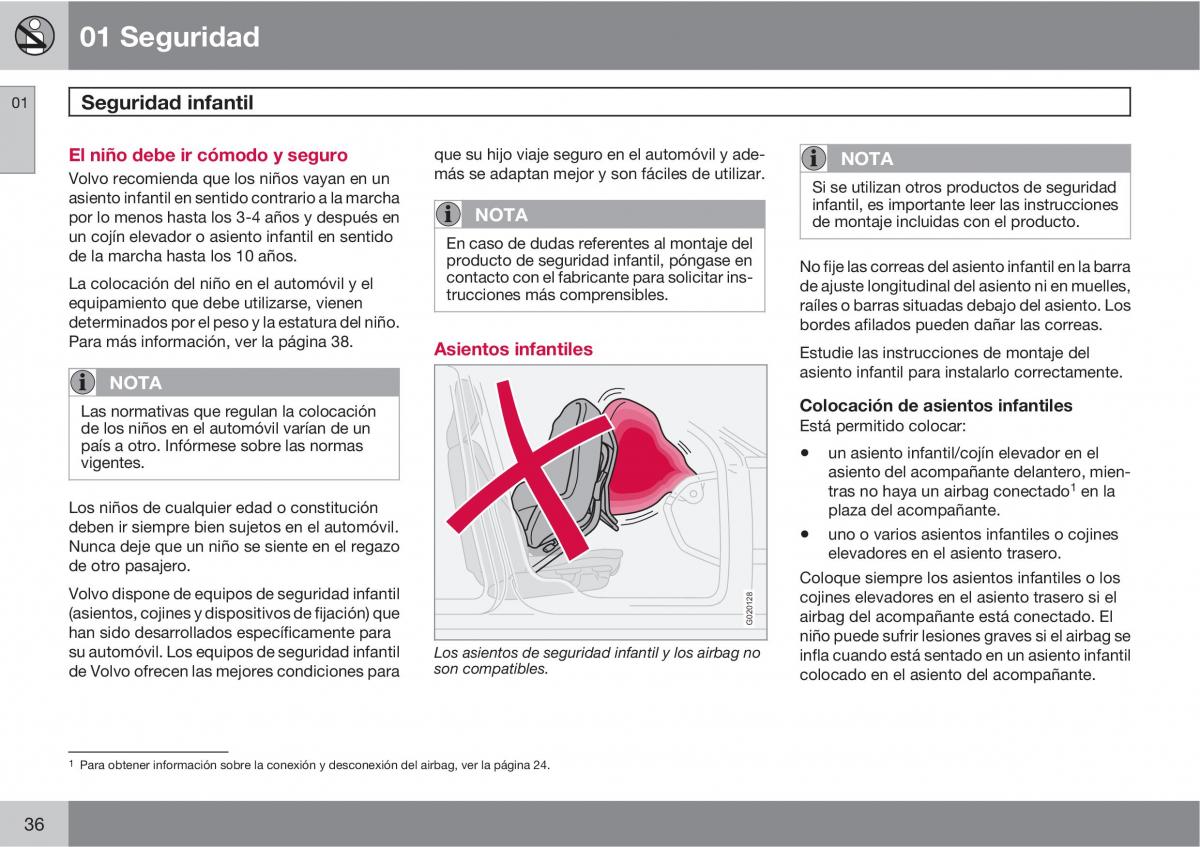 01 Seguridad

01

Seguridad infantil

El niño debe ir cómodo y seguro
Volvo recomienda que los niños vayan en un asiento infantil en sentido contrario a la marcha por lo menos hasta los 3-4 años y después en un cojín elevador o asiento infantil en sentido de la marcha hasta los 10 años.

La colocación del niño en el automóvil y el equipamiento que debe utilizarse, vienen determinados por el peso y la estatura del niño. Para más información, ver la página 38.

NOTA
Las normativas que regulan la colocación de los niños en el automóvil varían de un país a otro. Infórmese sobre las normas vigentes.

Los niños de cualquier edad o constitución deben ir siempre bien sujetos en el automóvil. Nunca deje que un niño se siente en el regazo de otro pasajero.

Volvo dispone de equipos de seguridad infantil (asientos, cojines y dispositivos de fijación) que han sido desarrollados específicamente para su automóvil. Los equipos de seguridad infantil de Volvo ofrecen las mejores condiciones para que su hijo viaje seguro en el automóvil y además se adaptan mejor y son fáciles de utilizar.

NOTA
En caso de dudas referentes al montaje del producto de seguridad infantil, póngase en contacto con el fabricante para solicitar instrucciones más comprensibles.

Asientos infantiles

G020128

Los asientos de seguridad infantil y los airbag no son compatibles.

NOTA
Si se utilizan otros productos de seguridad infantil, es importante leer las instrucciones de montaje incluidas con el producto.

No fije las correas del asiento infantil en la barra de ajuste longitudinal del asiento ni en muelles, raíles o barras situadas debajo del asiento. Los bordes afilados pueden dañar las correas.

Estudie las instrucciones de montaje del asiento infantil para instalarlo correctamente.

Colocación de asientos infantiles
Está permitido colocar:

• un asiento infantil/cojín elevador en el asiento del acompañante delantero, mientras no haya un airbag conectado$^1$ en la plaza del acompañante.
• uno o varios asientos infantiles o cojines elevadores en el asiento trasero.

Coloque siempre los asientos infantiles o los cojines elevadores en el asiento trasero si el airbag del acompañante está conectado. El niño puede sufrir lesiones graves si el airbag se infla cuando está sentado en un asiento infantil colocado en el asiento del acompañante.

$^1$ Para obtener información sobre la conexión y desconexión del airbag, ver la página 24.

36